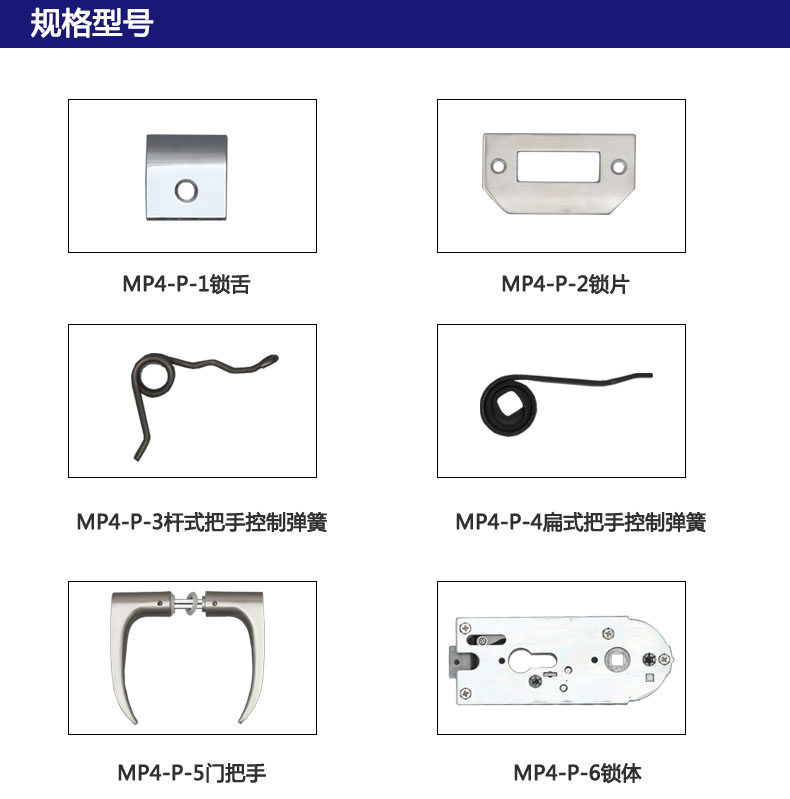 规格型号

MP4-P-1锁舌

MP4-P-2锁片

MP4-P-3杆式把手控制弹簧

MP4-P-4扁式把手控制弹簧

MP4-P-5门把手

MP4-P-6锁体